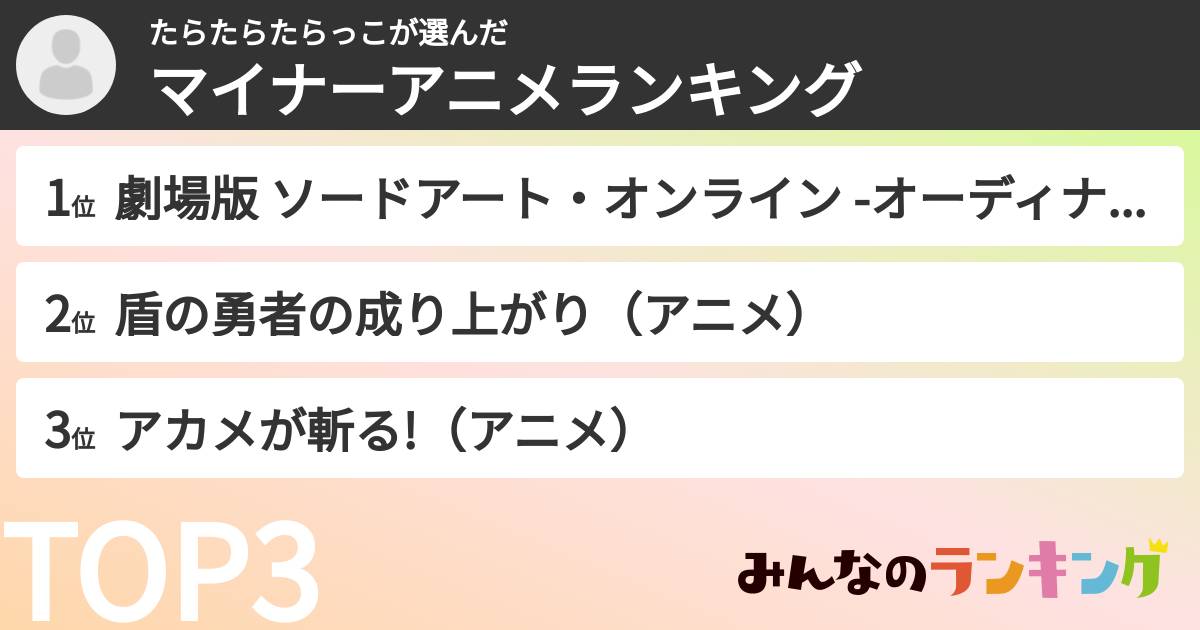 たらたらたらっこが選んだ
マイナーアニメランキング

1位 劇場版 ソードアート・オンライン -オーディナ...

2位 盾の勇者の成り上がり（アニメ）

3位 アカメが斬る!（アニメ）

TOP3

みんなのランキング